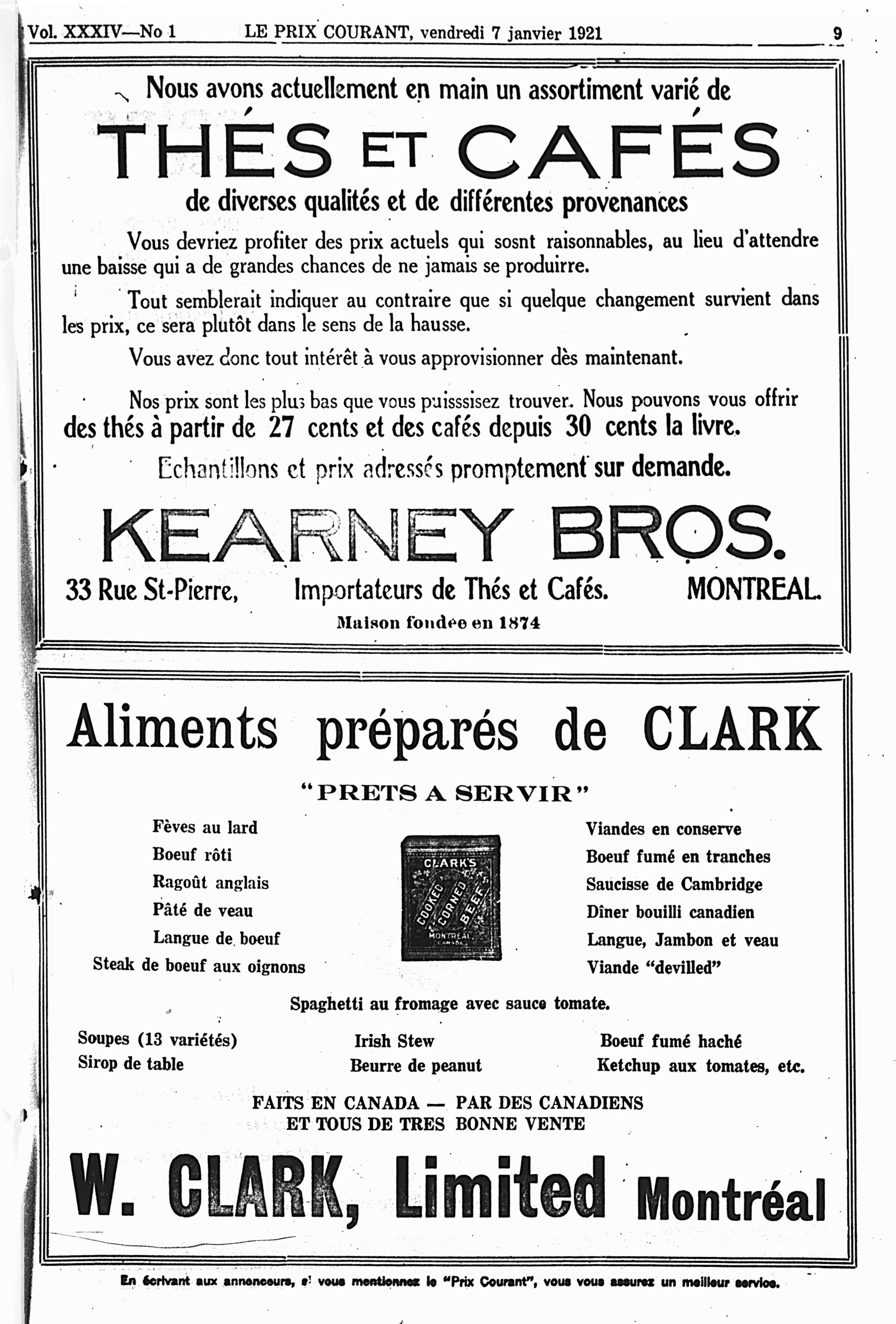 Vol. XXXIV—No 1 LE PRIX COURANT, vendredi 7 janvier 1921 9

Nous avons actuellement en main un assortiment varié de

THÉS ET CAFÉS

de diverses qualités et de différentes provenances

Vous devriez profiter des prix actuels qui sosnt raisonnables, au lieu d'attendre une baisse qui a de grandes chances de ne jamais se produirre.

Tout semblerait indiquer au contraire que si quelque changement survient dans les prix, ce sera plutôt dans le sens de la hausse.

Vous avez donc tout intérêt à vous approvisionner dès maintenant.

Nos prix sont les plus bas que vous puisssisez trouver. Nous pouvons vous offrir des thés à partir de 27 cents et des cafés depuis 30 cents la livre.

Echantillons et prix adressés promptement sur demande.

KEARNEY BROS.

33 Rue St-Pierre, Importateurs de Thés et Cafés. MONTREAL.

Maison fondée en 1874

Aliments préparés de CLARK

"PRETS A SERVIR"

Fèves au lard
Boeuf rôti
Ragoût anglais
Pâté de veau
Langue de boeuf
Steak de boeuf aux oignons

CLARK'S COOKED CORNED BEEF MONTREAL CANADA

Viandes en conserve
Boeuf fumé en tranches
Saucisse de Cambridge
Dîner bouilli canadien
Langue, Jambon et veau
Viande "devilled"

Spaghetti au fromage avec sauce tomate.

Soupes (13 variétés)
Sirop de table

Irish Stew
Beurre de peanut

Boeuf fumé haché
Ketchup aux tomates, etc.

FAITS EN CANADA — PAR DES CANADIENS
ET TOUS DE TRES BONNE VENTE

W. CLARK, Limited Montréal

En écrivant aux annonceurs, si vous mentionnez le "Prix Courant", vous vous assurez un meilleur service.